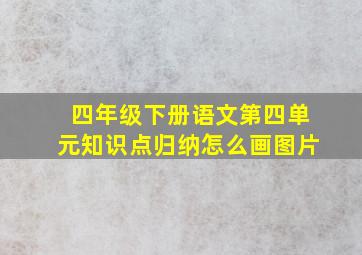 四年级下册语文第四单元知识点归纳怎么画图片